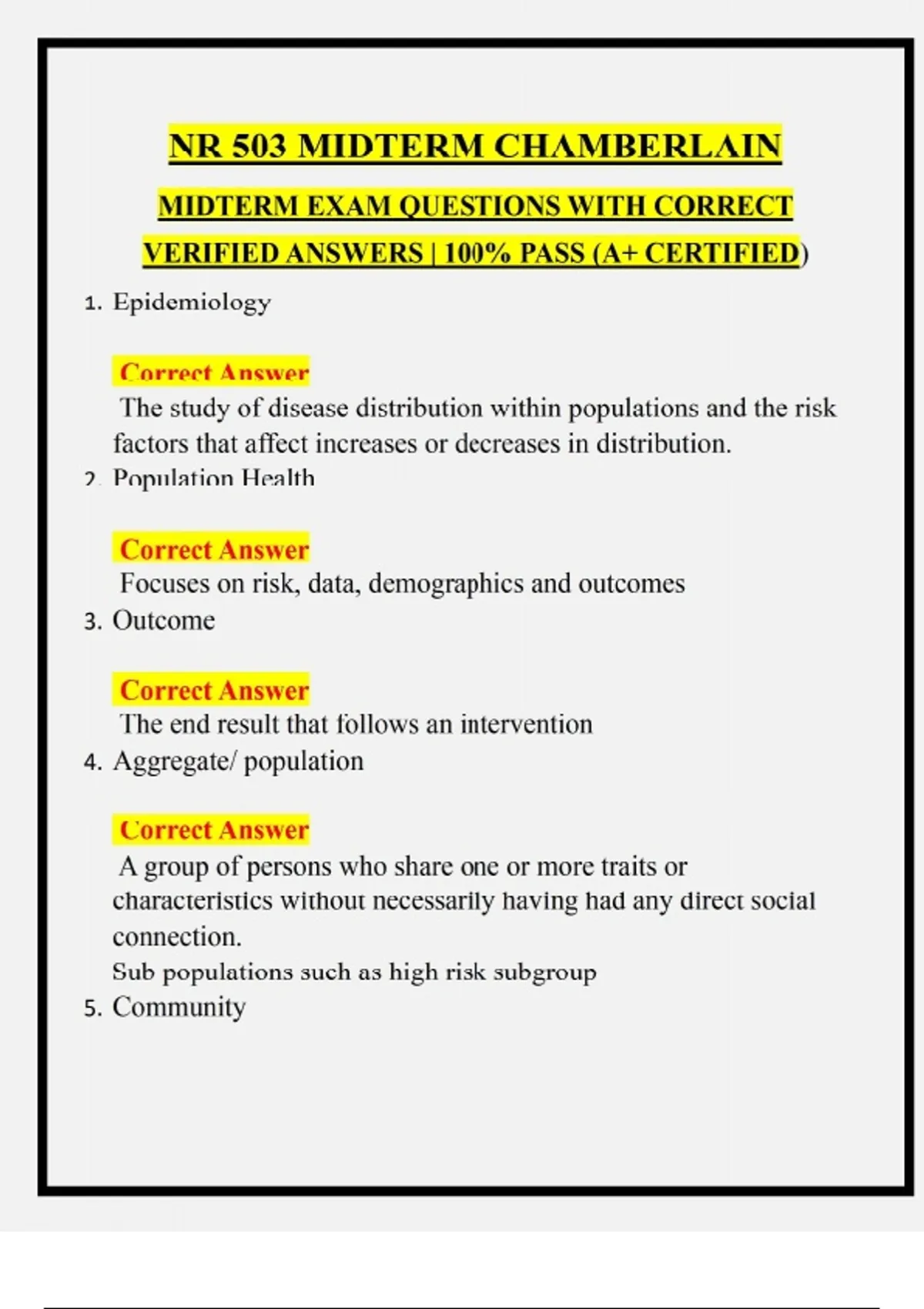 NR 503 MIDTERM CHAMBERLAIN

MIDTERM EXAM QUESTIONS WITH CORRECT VERIFIED ANSWERS | 100% PASS (A+ CERTIFIED)

1. Epidemiology

Correct Answer
The study of disease distribution within populations and the risk factors that affect increases or decreases in distribution.

2. Population Health

Correct Answer
Focuses on risk, data, demographics and outcomes

3. Outcome

Correct Answer
The end result that follows an intervention

4. Aggregate/ population

Correct Answer
A group of persons who share one or more traits or characteristics without necessarily having had any direct social connection.
Sub populations such as high risk subgroup

5. Community